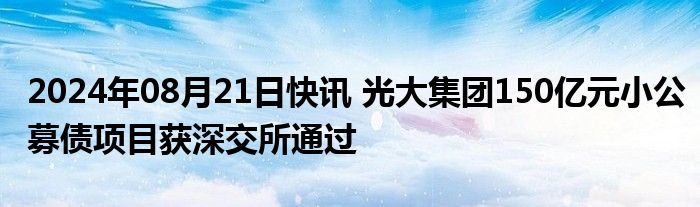 2024年08月21日快讯 光大集团150亿元小公募债项目获深交所通过